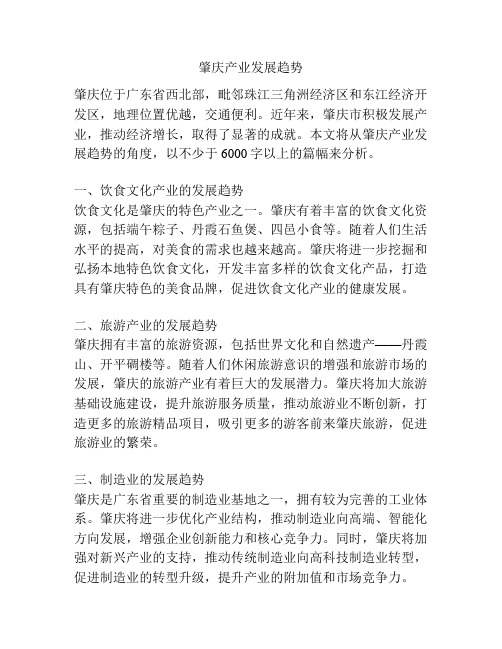 肇庆产业发展趋势

肇庆位于广东省西北部，毗邻珠江三角洲经济区和东江经济开发区，地理位置优越，交通便利。近年来，肇庆市积极发展产业，推动经济增长，取得了显著的成就。本文将从肇庆产业发展趋势的角度，以不少于6000字以上的篇幅来分析。

一、饮食文化产业的发展趋势
饮食文化是肇庆的特色产业之一。肇庆有着丰富的饮食文化资源，包括端午粽子、丹霞石鱼煲、四邑小食等。随着人们生活水平的提高，对美食的需求也越来越高。肇庆将进一步挖掘和弘扬本地特色饮食文化，开发丰富多样的饮食文化产品，打造具有肇庆特色的美食品牌，促进饮食文化产业的健康发展。

二、旅游产业的发展趋势
肇庆拥有丰富的旅游资源，包括世界文化和自然遗产——丹霞山、开平碉楼等。随着人们休闲旅游意识的增强和旅游市场的发展，肇庆的旅游产业有着巨大的发展潜力。肇庆将加大旅游基础设施建设，提升旅游服务质量，推动旅游业不断创新，打造更多的旅游精品项目，吸引更多的游客前来肇庆旅游，促进旅游业的繁荣。

三、制造业的发展趋势
肇庆是广东省重要的制造业基地之一，拥有较为完善的工业体系。肇庆将进一步优化产业结构，推动制造业向高端、智能化方向发展，增强企业创新能力和核心竞争力。同时，肇庆将加强对新兴产业的支持，推动传统制造业向高科技制造业转型，促进制造业的转型升级，提升产业的附加值和市场竞争力。